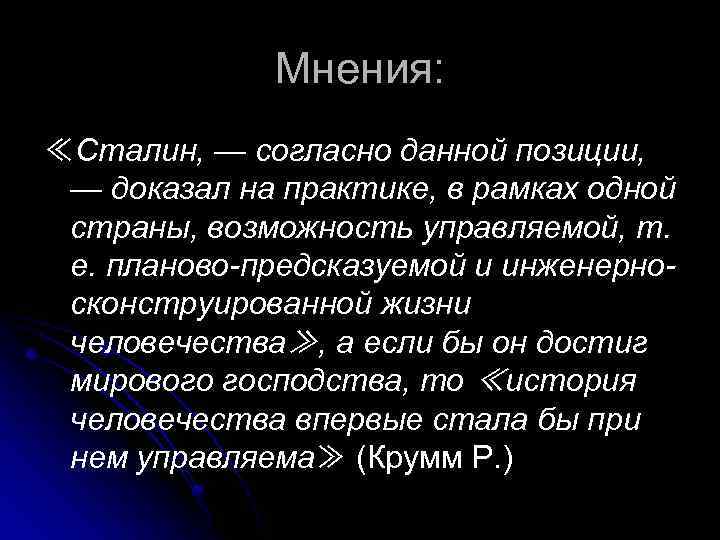 Мнения:

≪Сталин, — согласно данной позиции, — доказал на практике, в рамках одной страны, возможность управляемой, т. е. планово-предсказуемой и инженерно-сконструированной жизни человечества≫, а если бы он достиг мирового господства, то ≪история человечества впервые стала бы при нем управляема≫ (Крумм Р.)